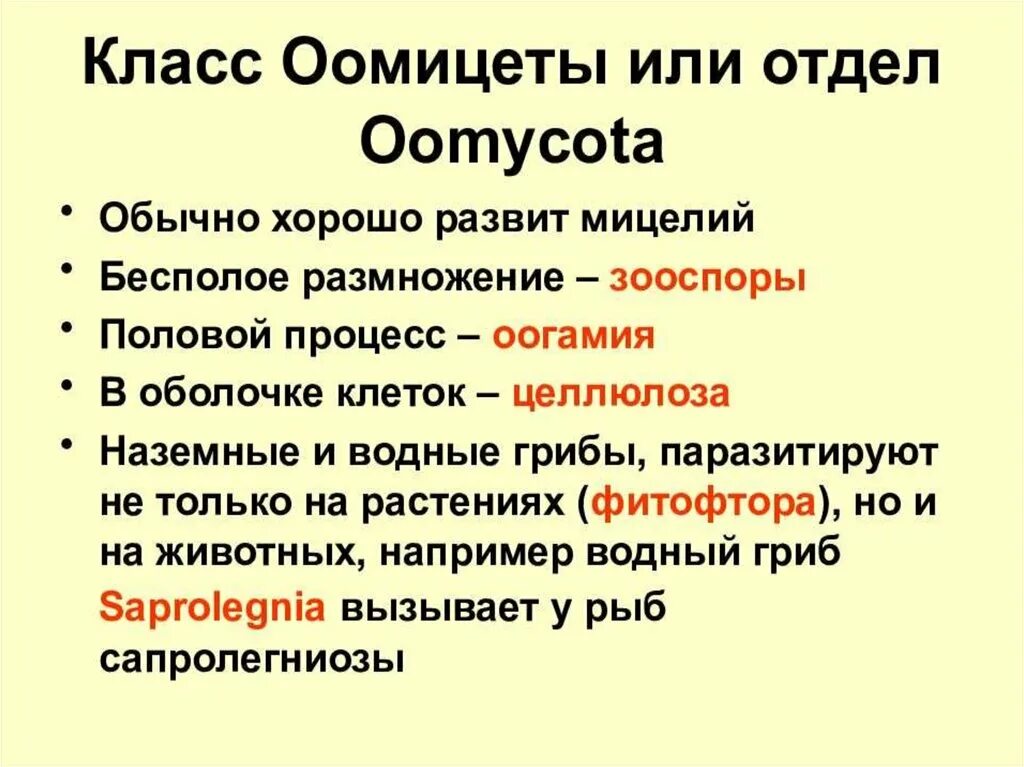 Класс Оомицеты или отдел Oomycota

• Обычно хорошо развит мицелий
• Бесполое размножение – зооспоры
• Половой процесс – оогамия
• В оболочке клеток – целлюлоза
• Наземные и водные грибы, паразитируют не только на растениях (фитофтора), но и на животных, например водный гриб Saprolegnia вызывает у рыб сапролегниозы